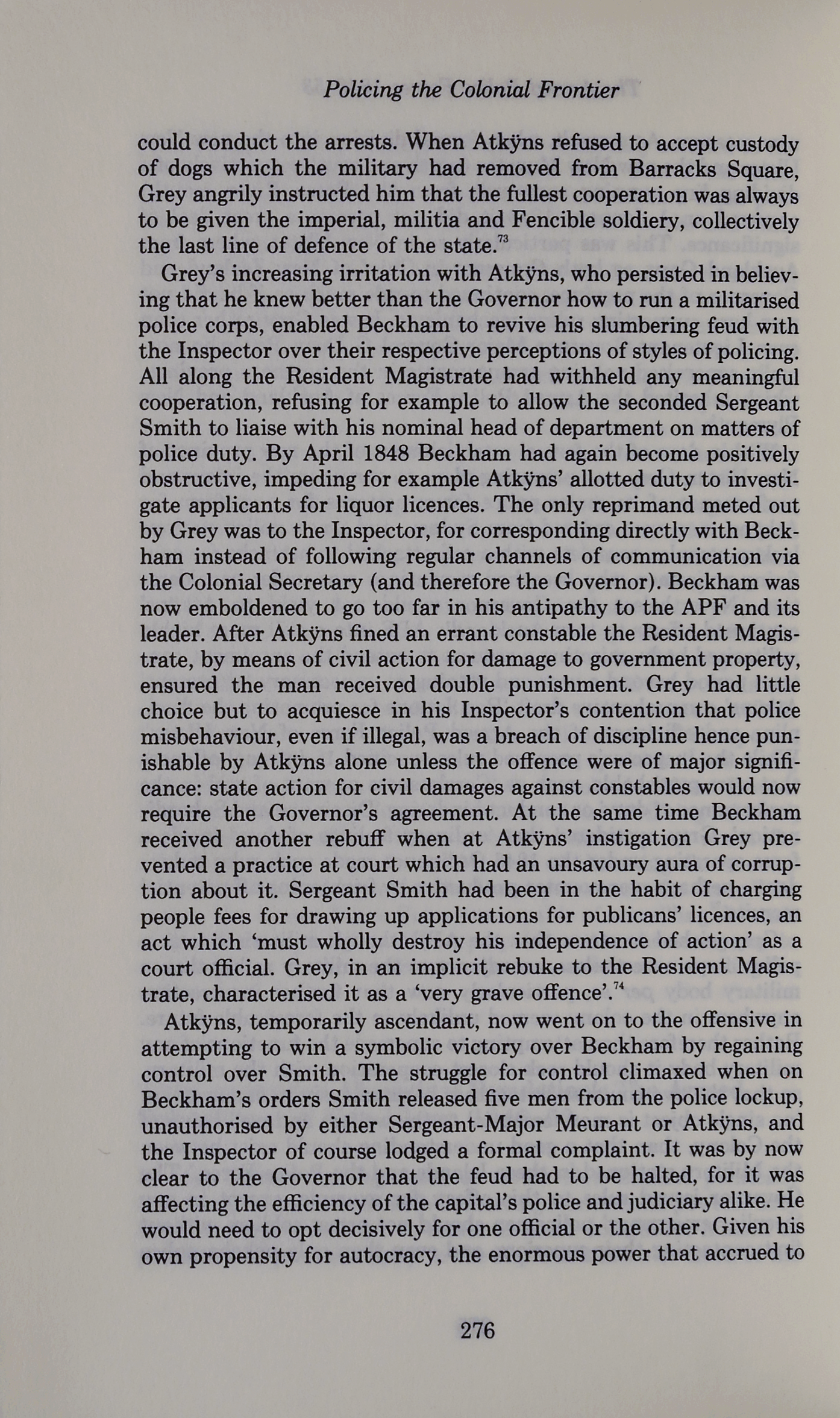 Policing the Colonial Frontier

could conduct the arrests. When Atkÿns refused to accept custody of dogs which the military had removed from Barracks Square, Grey angrily instructed him that the fullest cooperation was always to be given the imperial, militia and Fencible soldiery, collectively the last line of defence of the state.$^{73}$

Grey's increasing irritation with Atkÿns, who persisted in believing that he knew better than the Governor how to run a militarised police corps, enabled Beckham to revive his slumbering feud with the Inspector over their respective perceptions of styles of policing. All along the Resident Magistrate had withheld any meaningful cooperation, refusing for example to allow the seconded Sergeant Smith to liaise with his nominal head of department on matters of police duty. By April 1848 Beckham had again become positively obstructive, impeding for example Atkÿns' allotted duty to investigate applicants for liquor licences. The only reprimand meted out by Grey was to the Inspector, for corresponding directly with Beckham instead of following regular channels of communication via the Colonial Secretary (and therefore the Governor). Beckham was now emboldened to go too far in his antipathy to the APF and its leader. After Atkÿns fined an errant constable the Resident Magistrate, by means of civil action for damage to government property, ensured the man received double punishment. Grey had little choice but to acquiesce in his Inspector's contention that police misbehaviour, even if illegal, was a breach of discipline hence punishable by Atkÿns alone unless the offence were of major significance: state action for civil damages against constables would now require the Governor's agreement. At the same time Beckham received another rebuff when at Atkÿns' instigation Grey prevented a practice at court which had an unsavoury aura of corruption about it. Sergeant Smith had been in the habit of charging people fees for drawing up applications for publicans' licences, an act which 'must wholly destroy his independence of action' as a court official. Grey, in an implicit rebuke to the Resident Magistrate, characterised it as a 'very grave offence'.$^{74}$

Atkÿns, temporarily ascendant, now went on to the offensive in attempting to win a symbolic victory over Beckham by regaining control over Smith. The struggle for control climaxed when on Beckham's orders Smith released five men from the police lockup, unauthorised by either Sergeant-Major Meurant or Atkÿns, and the Inspector of course lodged a formal complaint. It was by now clear to the Governor that the feud had to be halted, for it was affecting the efficiency of the capital's police and judiciary alike. He would need to opt decisively for one official or the other. Given his own propensity for autocracy, the enormous power that accrued to

276